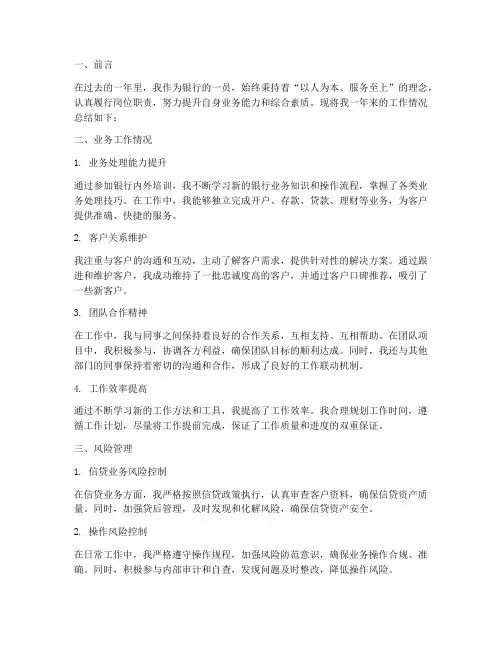 一、前言

在过去的一年里，我作为银行的一员，始终秉持着“以人为本、服务至上”的理念，认真履行岗位职责，努力提升自身业务能力和综合素质。现将我一年来的工作情况总结如下：

二、业务工作情况

1. 业务处理能力提升

通过参加银行内外培训，我不断学习新的银行业务知识和操作流程，掌握了各类业务处理技巧。在工作中，我能够独立完成开户、存款、贷款、理财等业务，为客户提供准确、快捷的服务。

2. 客户关系维护

我注重与客户的沟通和互动，主动了解客户需求，提供针对性的解决方案。通过跟进和维护客户，我成功维持了一批忠诚度高的客户，并通过客户口碑推荐，吸引了一些新客户。

3. 团队合作精神

在工作中，我与同事之间保持着良好的合作关系，互相支持、互相帮助。在团队项目中，我积极参与，协调各方利益，确保团队目标的顺利达成。同时，我还与其他部门的同事保持着密切的沟通和合作，形成了良好的工作联动机制。

4. 工作效率提高

通过不断学习新的工作方法和工具，我提高了工作效率。我合理规划工作时间，遵循工作计划，尽量将工作提前完成，保证了工作质量和进度的双重保证。

三、风险管理

1. 信贷业务风险控制

在信贷业务方面，我严格按照信贷政策执行，认真审查客户资料，确保信贷资产质量。同时，加强贷后管理，及时发现和化解风险，确保信贷资产安全。

2. 操作风险控制

在日常工作中，我严格遵守操作规程，加强风险防范意识，确保业务操作合规、准确。同时，积极参与内部审计和自查，发现问题及时整改，降低操作风险。